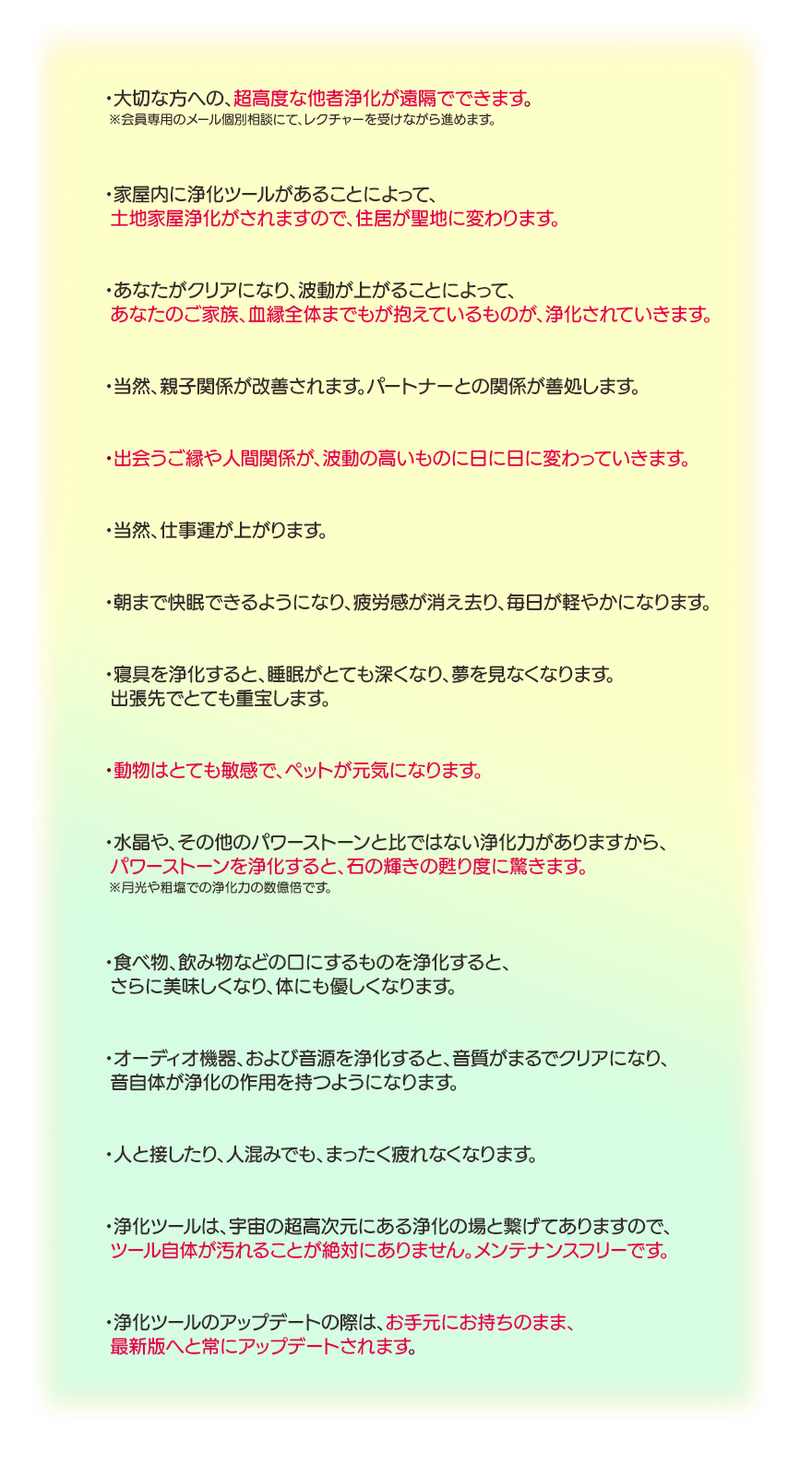 ・大切な方への、超高度な他者浄化が遠隔でできます。
※会員専用のメール個別相談にて、レクチャーを受けながら進めます。

・家屋内に浄化ツールがあることによって、
土地家屋浄化がされますので、住居が聖地に変わります。

・あなたがクリアになり、波動が上がることによって、
あなたのご家族、血縁全体までもが抱えているものが、浄化されていきます。

・当然、親子関係が改善されます。パートナーとの関係が善処します。

・出会うご縁や人間関係が、波動の高いものに日に日に変わっていきます。

・当然、仕事運が上がります。

・朝まで快眠できるようになり、疲労感が消え去り、毎日が軽やかになります。

・寝具を浄化すると、睡眠がとても深くなり、夢を見なくなります。
出張先でとても重宝します。

・動物はとても敏感で、ペットが元気になります。

・水晶や、その他のパワーストーンと比ではない浄化力がありますから、
パワーストーンを浄化すると、石の輝きの甦り度に驚きます。
※月光や粗塩での浄化力の数億倍です。

・食べ物、飲み物などの口にするものを浄化すると、
さらに美味しくなり、体にも優しくなります。

・オーディオ機器、および音源を浄化すると、音質がまるでクリアになり、
音自体が浄化の作用を持つようになります。

・人と接したり、人混みでも、まったく疲れなくなります。

・浄化ツールは、宇宙の超高次元にある浄化の場と繋げてありますので、
ツール自体が汚れることが絶対にありません。メンテナンスフリーです。

・浄化ツールのアップデートの際は、お手元にお持ちのまま、
最新版へと常にアップデートされます。